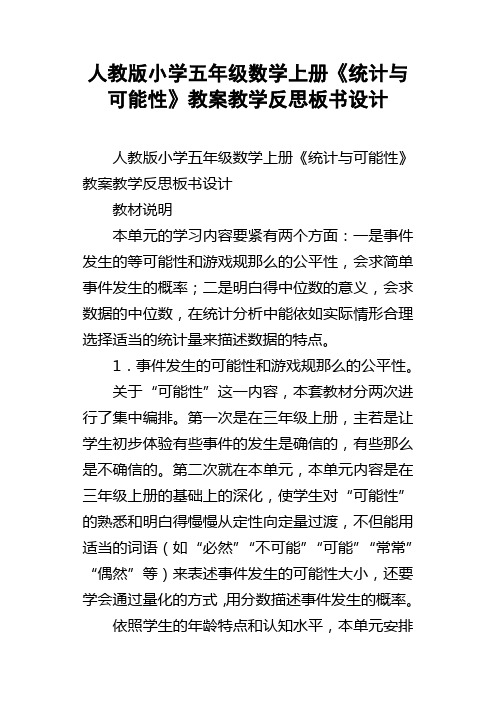 人教版小学五年级数学上册《统计与可能性》教案教学反思板书设计

人教版小学五年级数学上册《统计与可能性》教案教学反思板书设计

教材说明

本单元的学习内容要紧有两个方面：一是事件发生的等可能性和游戏规那么的公平性，会求简单事件发生的概率；二是明白得中位数的意义，会求数据的中位数，在统计分析中能依如实际情形合理选择适当的统计量来描述数据的特点。

1．事件发生的可能性和游戏规那么的公平性。

关于“可能性”这一内容，本套教材分两次进行了集中编排。第一次是在三年级上册，主若是让学生初步体验有些事件的发生是确信的，有些那么是不确信的。第二次就在本单元，本单元内容是在三年级上册的基础上的深化，使学生对“可能性”的熟悉和明白得慢慢从定性向定量过渡，不但能用适当的词语（如“必然”“不可能”“可能”“常常”“偶然”等）来表述事件发生的可能性大小，还要学会通过量化的方式，用分数描述事件发生的概率。

依照学生的年龄特点和认知水平，本单元安排